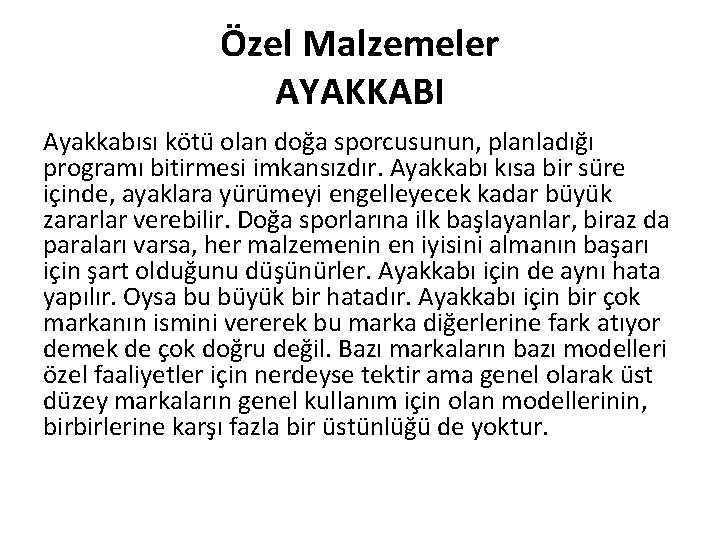 Özel Malzemeler
AYAKKABI

Ayakkabısı kötü olan doğa sporcusunun, planladığı programı bitirmesi imkansızdır. Ayakkabı kısa bir süre içinde, ayaklara yürümeyi engelleyecek kadar büyük zararlar verebilir. Doğa sporlarına ilk başlayanlar, biraz da paraları varsa, her malzemenin en iyisini almanın başarı için şart olduğunu düşünürler. Ayakkabı için de aynı hata yapılır. Oysa bu büyük bir hatadır. Ayakkabı için bir çok markanın ismini vererek bu marka diğerlerine fark atıyor demek de çok doğru değil. Bazı markaların bazı modelleri özel faaliyetler için nerdeyse tektir ama genel olarak üst düzey markaların genel kullanım için olan modellerinin, birbirlerine karşı fazla bir üstünlüğü de yoktur.